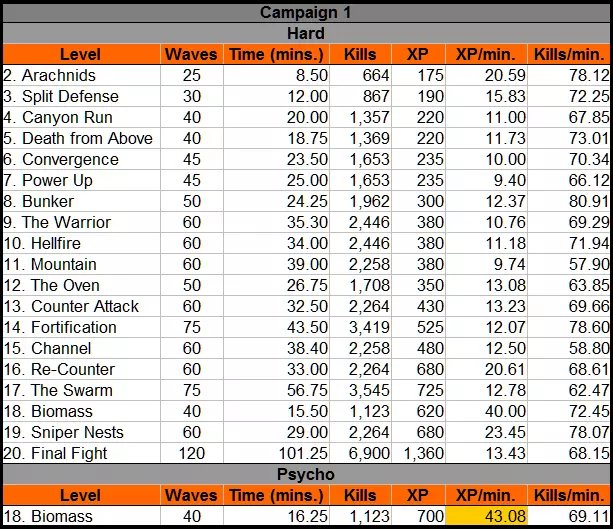 Campaign 1

Hard

| Level | Waves | Time (mins.) | Kills | XP | XP/min. | Kills/min. |
|---|---|---|---|---|---|---|
| 2. Arachnids | 25 | 8.50 | 664 | 175 | 20.59 | 78.12 |
| 3. Split Defense | 30 | 12.00 | 867 | 190 | 15.83 | 72.25 |
| 4. Canyon Run | 40 | 20.00 | 1,357 | 220 | 11.00 | 67.85 |
| 5. Death from Above | 40 | 18.75 | 1,369 | 220 | 11.73 | 73.01 |
| 6. Convergence | 45 | 23.50 | 1,653 | 235 | 10.00 | 70.34 |
| 7. Power Up | 45 | 25.00 | 1,653 | 235 | 9.40 | 66.12 |
| 8. Bunker | 50 | 24.25 | 1,962 | 300 | 12.37 | 80.91 |
| 9. The Warrior | 60 | 35.30 | 2,446 | 380 | 10.76 | 69.29 |
| 10. Hellfire | 60 | 34.00 | 2,446 | 380 | 11.18 | 71.94 |
| 11. Mountain | 60 | 39.00 | 2,258 | 380 | 9.74 | 57.90 |
| 12. The Oven | 50 | 26.75 | 1,708 | 350 | 13.08 | 63.85 |
| 13. Counter Attack | 60 | 32.50 | 2,264 | 430 | 13.23 | 69.66 |
| 14. Fortification | 75 | 43.50 | 3,419 | 525 | 12.07 | 78.60 |
| 15. Channel | 60 | 38.40 | 2,258 | 480 | 12.50 | 58.80 |
| 16. Re-Counter | 60 | 33.00 | 2,264 | 680 | 20.61 | 68.61 |
| 17. The Swarm | 75 | 56.75 | 3,545 | 725 | 12.78 | 62.47 |
| 18. Biomass | 40 | 15.50 | 1,123 | 620 | 40.00 | 72.45 |
| 19. Sniper Nests | 60 | 29.00 | 2,264 | 680 | 23.45 | 78.07 |
| 20. Final Fight | 120 | 101.25 | 6,900 | 1,360 | 13.43 | 68.15 |

Psycho

| Level | Waves | Time (mins.) | Kills | XP | XP/min. | Kills/min. |
|---|---|---|---|---|---|---|
| 18. Biomass | 40 | 16.25 | 1,123 | 700 | 43.08 | 69.11 |